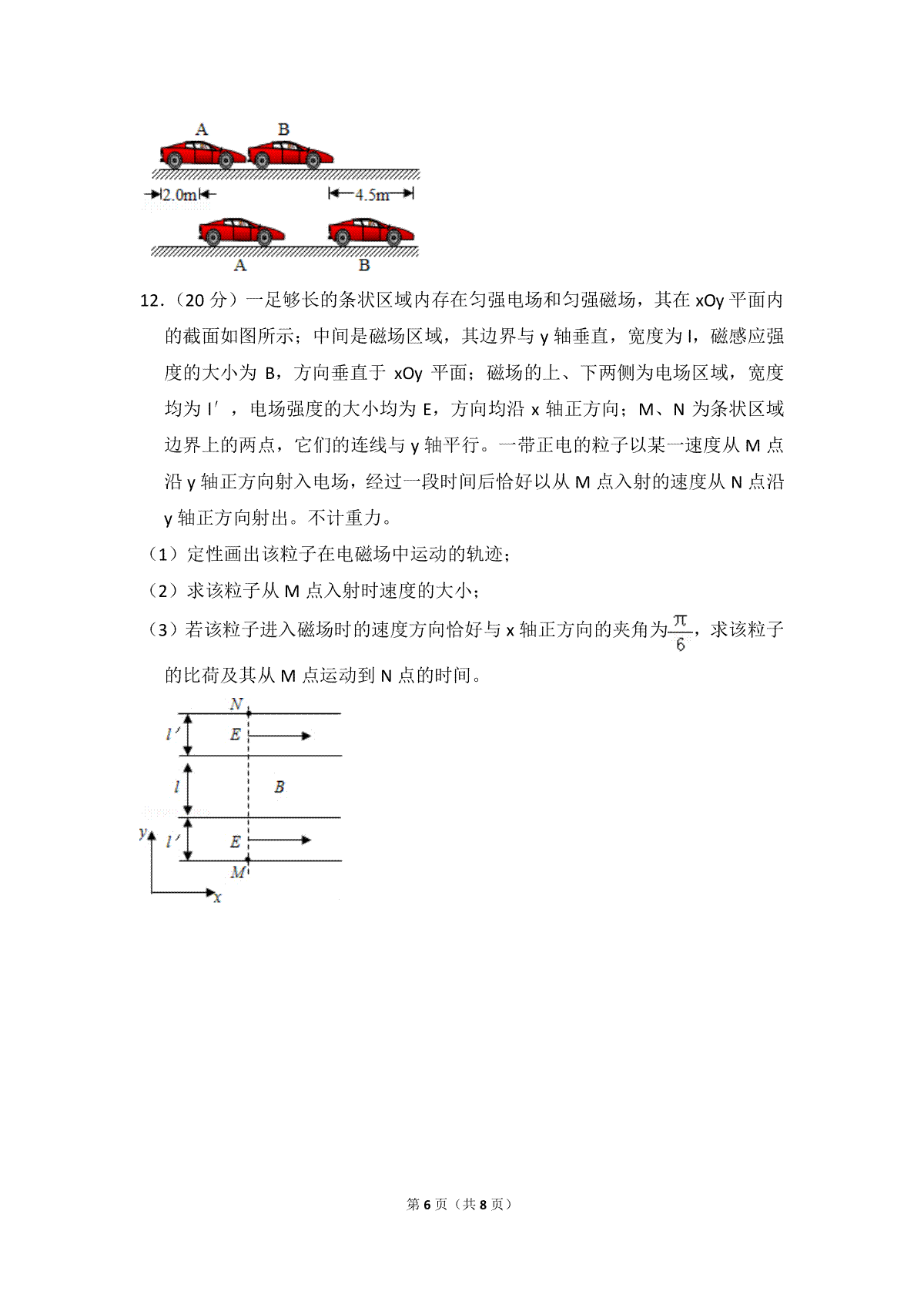 A B

2.0m 4.5m

A B

12.（20 分）一足够长的条状区域内存在匀强电场和匀强磁场，其在 xOy 平面内的截面如图所示；中间是磁场区域，其边界与 y 轴垂直，宽度为 l，磁感应强度的大小为 B，方向垂直于 xOy 平面；磁场的上、下两侧为电场区域，宽度均为 l′，电场强度的大小均为 E，方向均沿 x 轴正方向；M、N 为条状区域边界上的两点，它们的连线与 y 轴平行。一带正电的粒子以某一速度从 M 点沿 y 轴正方向射入电场，经过一段时间后恰好以从 M 点入射的速度从 N 点沿 y 轴正方向射出。不计重力。

（1）定性画出该粒子在电磁场中运动的轨迹；

（2）求该粒子从 M 点入射时速度的大小；

（3）若该粒子进入磁场时的速度方向恰好与 x 轴正方向的夹角为$\frac{\pi}{6}$，求该粒子的比荷及其从 M 点运动到 N 点的时间。

N
l′ E
l B
y l′ E
M
x

第 6 页（共 8 页）